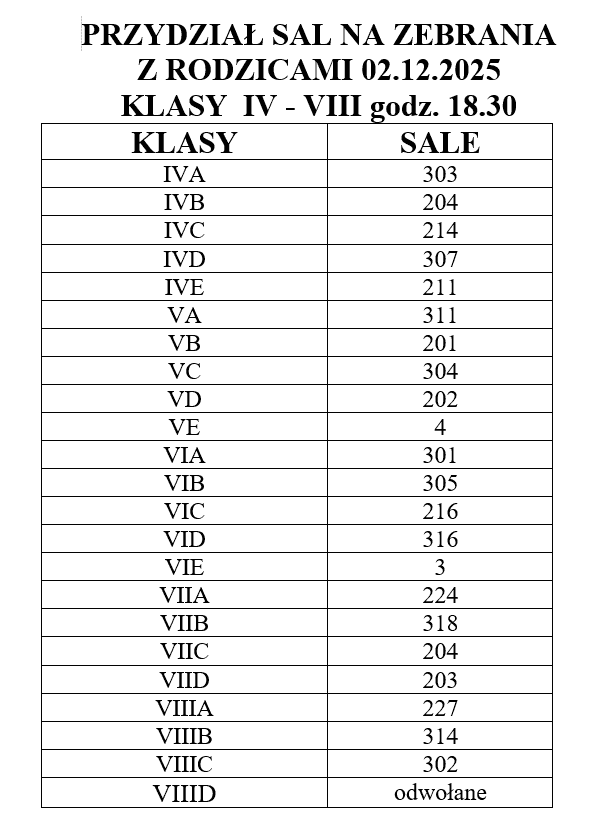 PRZYDZIAŁ SAL NA ZEBRANIA
Z RODZICAMI 02.12.2025
KLASY IV - VIII godz. 18.30

| KLASY | SALE |
|---|---|
| IVA | 303 |
| IVB | 204 |
| IVC | 214 |
| IVD | 307 |
| IVE | 211 |
| VA | 311 |
| VB | 201 |
| VC | 304 |
| VD | 202 |
| VE | 4 |
| VIA | 301 |
| VIB | 305 |
| VIC | 216 |
| VID | 316 |
| VIE | 3 |
| VIIA | 224 |
| VIIB | 318 |
| VIIC | 204 |
| VIID | 203 |
| VIIIA | 227 |
| VIIIB | 314 |
| VIIIC | 302 |
| VIIID | odwołane |